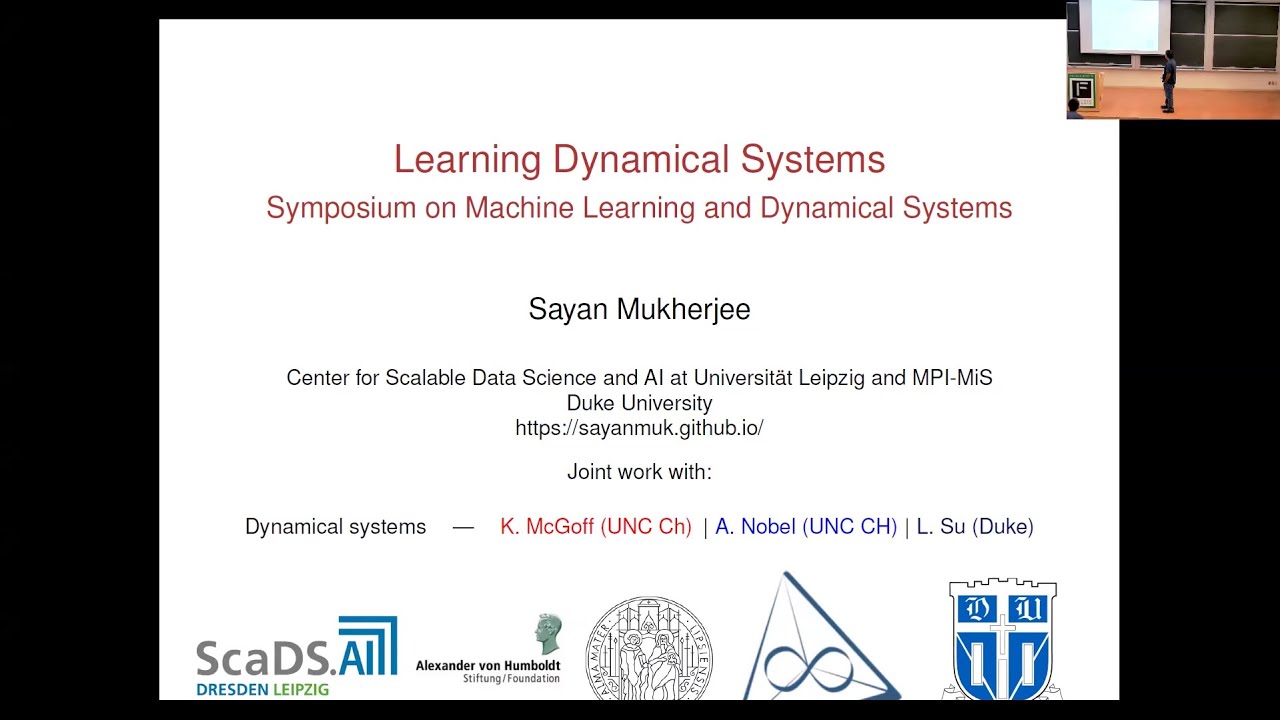 Learning Dynamical Systems
Symposium on Machine Learning and Dynamical Systems

Sayan Mukherjee

Center for Scalable Data Science and AI at Universität Leipzig and MPI-MiS
Duke University
https://sayanmuk.github.io/

Joint work with:

Dynamical systems — K. McGoff (UNC Ch) | A. Nobel (UNC CH) | L. Su (Duke)

ScaDS.AI
DRESDEN LEIPZIG

Alexander von Humboldt
Stiftung/Foundation

D U